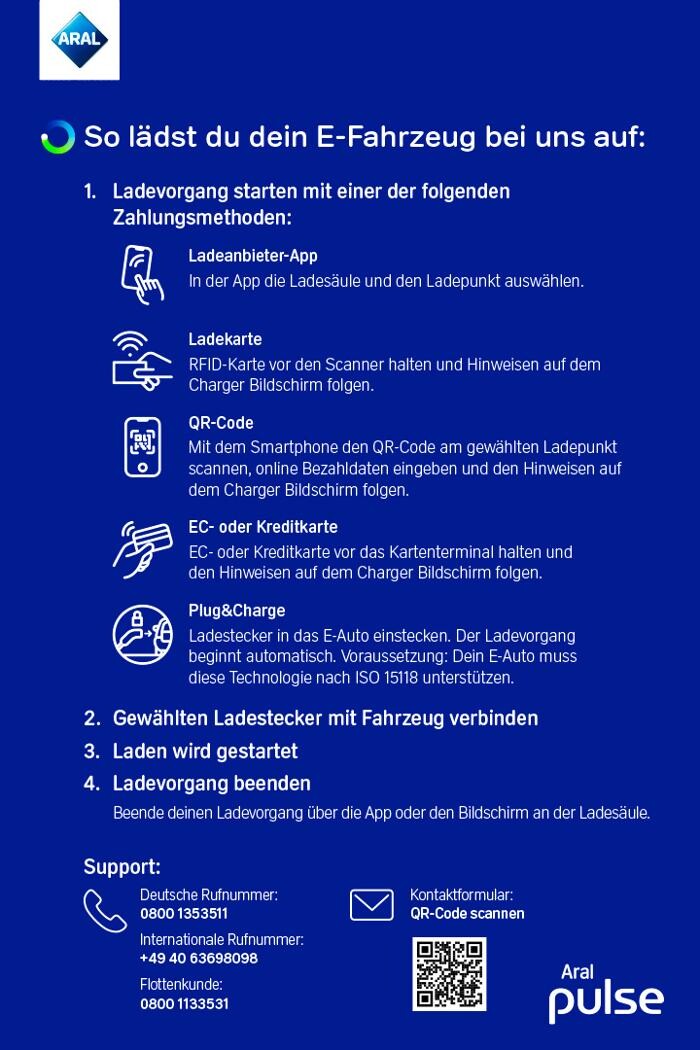 ARAL

So lädst du dein E-Fahrzeug bei uns auf:

1. Ladevorgang starten mit einer der folgenden Zahlungsmethoden:

Ladeanbieter-App
In der App die Ladesäule und den Ladepunkt auswählen.

Ladekarte
RFID-Karte vor den Scanner halten und Hinweisen auf dem Charger Bildschirm folgen.

QR-Code
Mit dem Smartphone den QR-Code am gewählten Ladepunkt scannen, online Bezahldaten eingeben und den Hinweisen auf dem Charger Bildschirm folgen.

EC- oder Kreditkarte
EC- oder Kreditkarte vor das Kartenterminal halten und den Hinweisen auf dem Charger Bildschirm folgen.

Plug&Charge
Ladestecker in das E-Auto einstecken. Der Ladevorgang beginnt automatisch. Voraussetzung: Dein E-Auto muss diese Technologie nach ISO 15118 unterstützen.

2. Gewählten Ladestecker mit Fahrzeug verbinden
3. Laden wird gestartet
4. Ladevorgang beenden
Beende deinen Ladevorgang über die App oder den Bildschirm an der Ladesäule.

Support:

Deutsche Rufnummer:
0800 1353511

Internationale Rufnummer:
+49 40 63698098

Flottenkunde:
0800 1133531

Kontaktformular:
QR-Code scannen

Aral
pulse